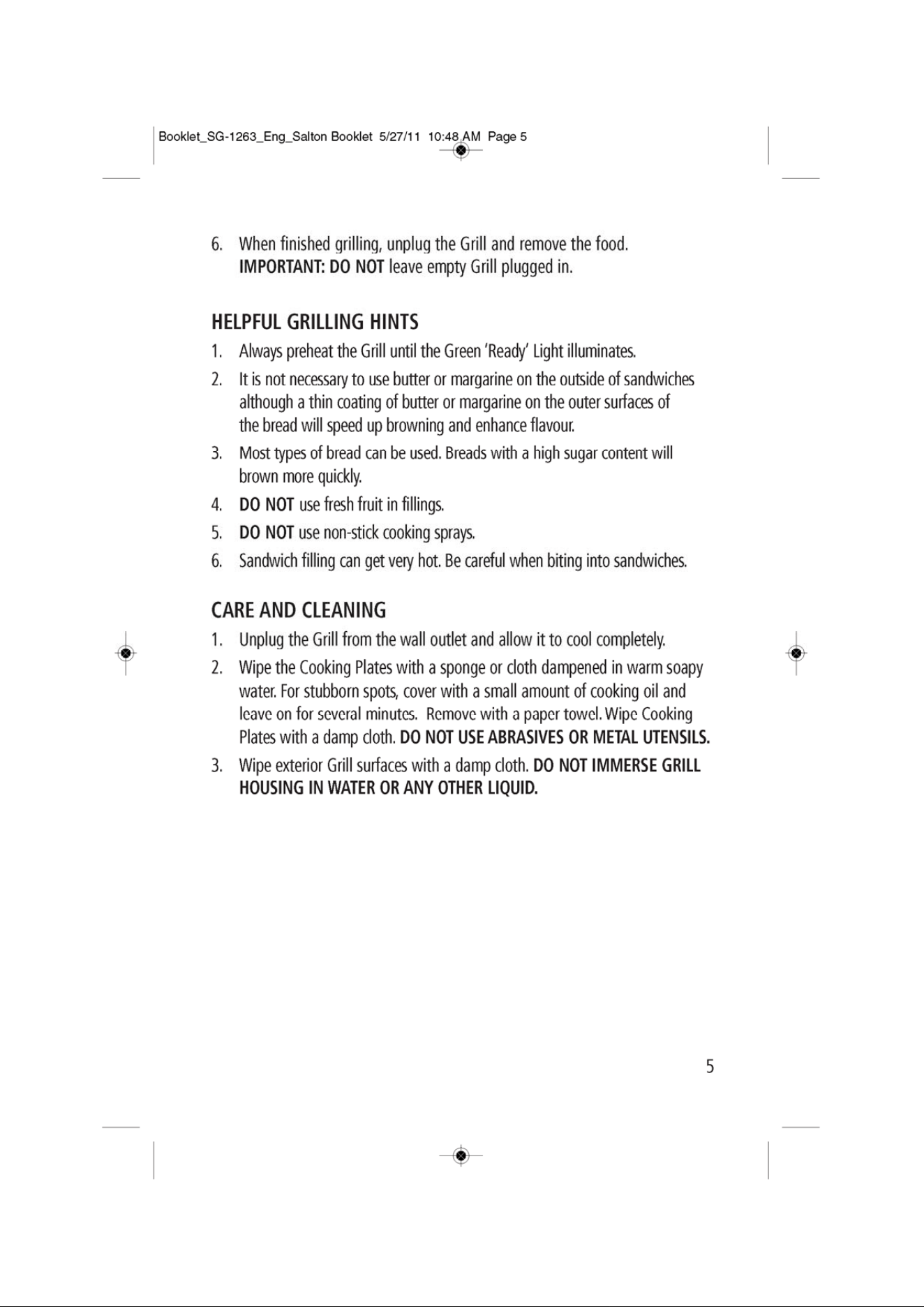 Booklet_SG-1263_Eng_Salton Booklet 5/27/11 10:48 AM Page 5

6. When finished grilling, unplug the Grill and remove the food. IMPORTANT: DO NOT leave empty Grill plugged in.

HELPFUL GRILLING HINTS

1. Always preheat the Grill until the Green 'Ready' Light illuminates.

2. It is not necessary to use butter or margarine on the outside of sandwiches although a thin coating of butter or margarine on the outer surfaces of the bread will speed up browning and enhance flavour.

3. Most types of bread can be used. Breads with a high sugar content will brown more quickly.

4. DO NOT use fresh fruit in fillings.

5. DO NOT use non-stick cooking sprays.

6. Sandwich filling can get very hot. Be careful when biting into sandwiches.

CARE AND CLEANING

1. Unplug the Grill from the wall outlet and allow it to cool completely.

2. Wipe the Cooking Plates with a sponge or cloth dampened in warm soapy water. For stubborn spots, cover with a small amount of cooking oil and leave on for several minutes. Remove with a paper towel. Wipe Cooking Plates with a damp cloth. DO NOT USE ABRASIVES OR METAL UTENSILS.

3. Wipe exterior Grill surfaces with a damp cloth. DO NOT IMMERSE GRILL HOUSING IN WATER OR ANY OTHER LIQUID.

5